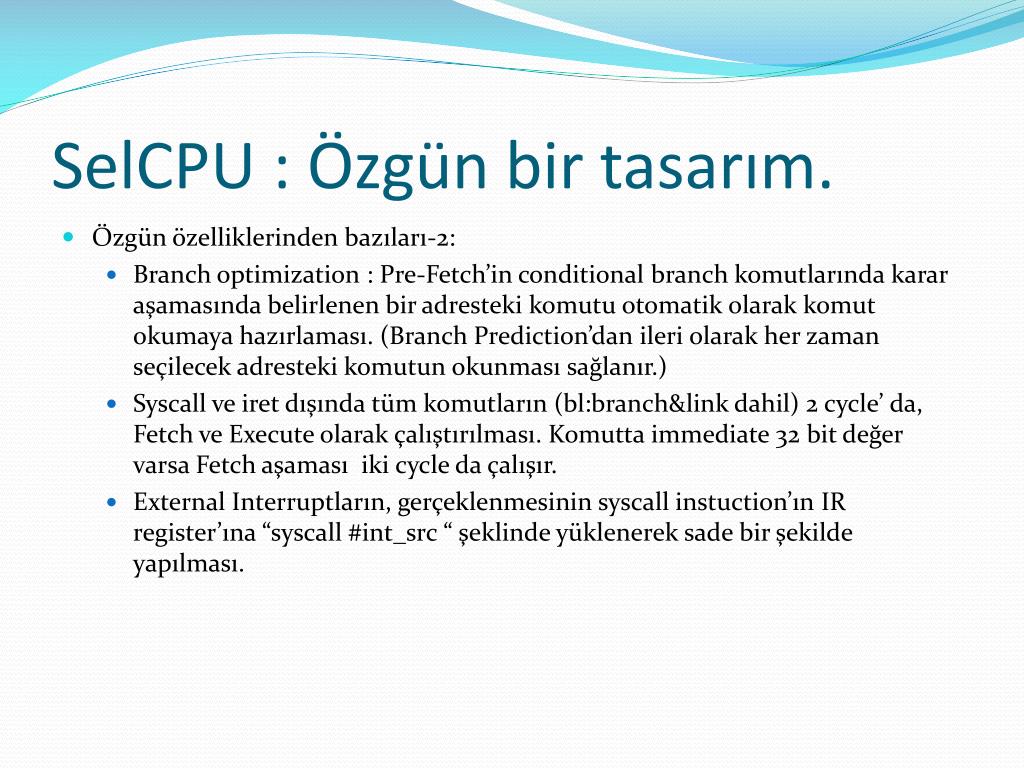 SelCPU : Özgün bir tasarım.

Özgün özelliklerinden bazıları-2:

Branch optimization : Pre-Fetch’in conditional branch komutlarında karar aşamasında belirlenen bir adresteki komutu otomatik olarak komut okumaya hazırlaması. (Branch Prediction’dan ileri olarak her zaman seçilecek adresteki komutun okunması sağlanır.)

Syscall ve iret dışında tüm komutların (bl:branch&link dahil) 2 cycle’ da, Fetch ve Execute olarak çalıştırılması. Komutta immediate 32 bit değer varsa Fetch aşaması iki cycle da çalışır.

External Interruptların, gerçeklenmesinin syscall instuction’ın IR register’ına “syscall #int_src “ şeklinde yüklenerek sade bir şekilde yapılması.